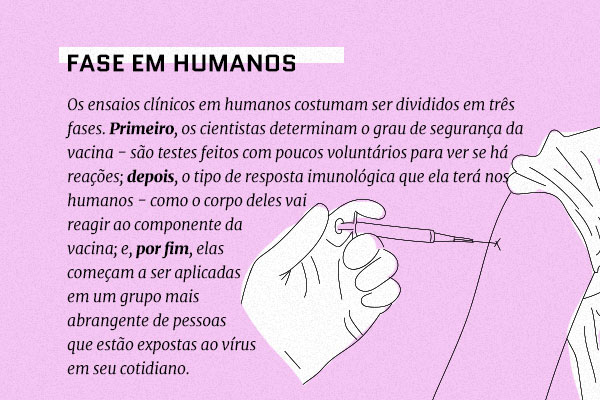 FASE EM HUMANOS

Os ensaios clínicos em humanos costumam ser divididos em três fases. Primeiro, os cientistas determinam o grau de segurança da vacina - são testes feitos com poucos voluntários para ver se há reações; depois, o tipo de resposta imunológica que ela terá nos humanos - como o corpo deles vai reagir ao componente da vacina; e, por fim, elas começam a ser aplicadas em um grupo mais abrangente de pessoas que estão expostas ao vírus em seu cotidiano.